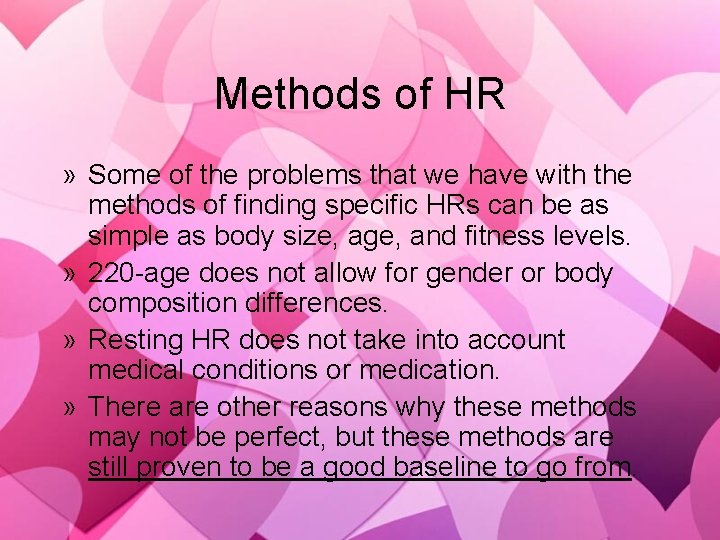 Methods of HR

» Some of the problems that we have with the methods of finding specific HRs can be as simple as body size, age, and fitness levels.

» 220-age does not allow for gender or body composition differences.

» Resting HR does not take into account medical conditions or medication.

» There are other reasons why these methods may not be perfect, but these methods are still proven to be a good baseline to go from.